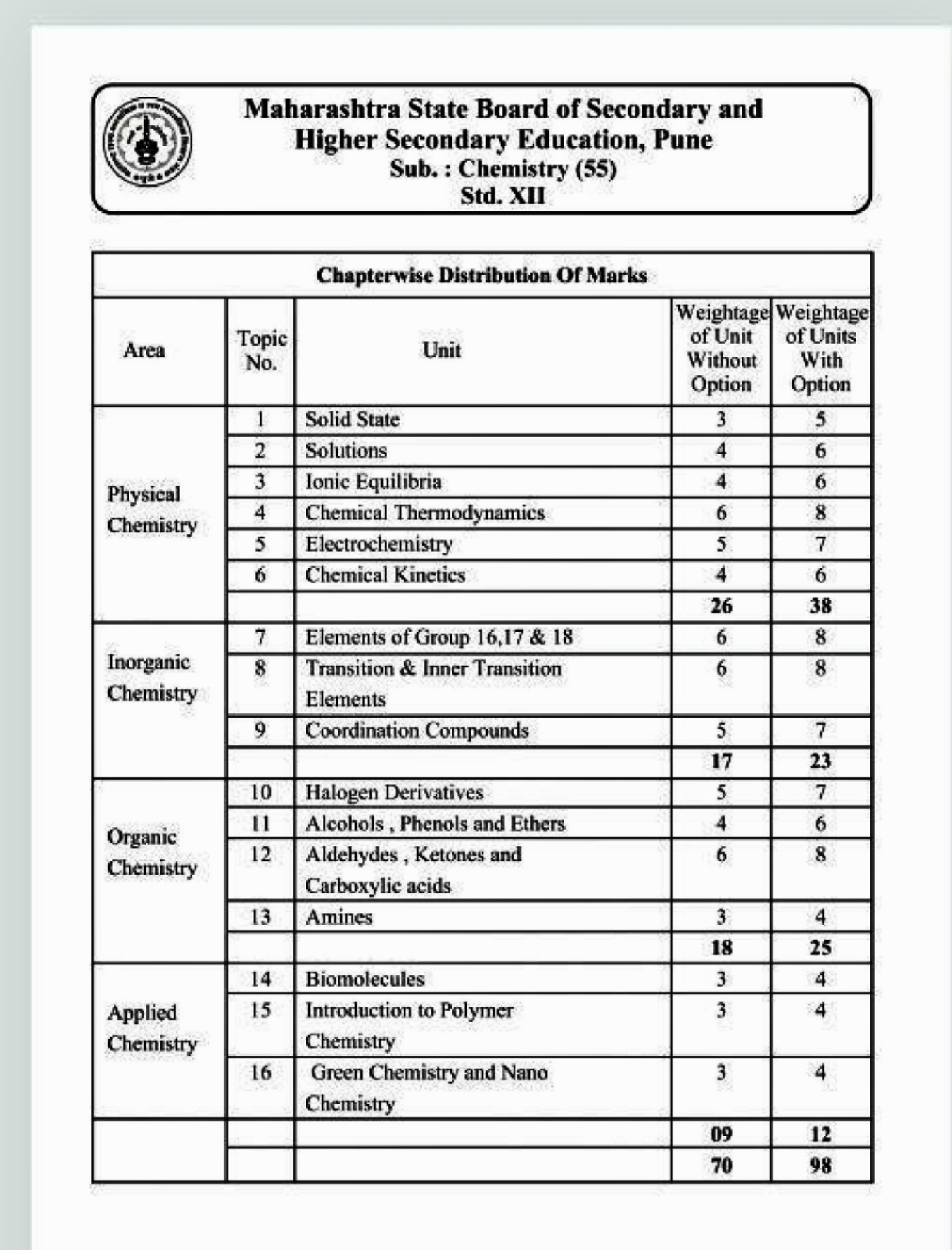 Maharashtra State Board of Secondary and Higher Secondary Education, Pune
Sub. : Chemistry (55)
Std. XII

Chapterwise Distribution Of Marks

| Area | Topic No. | Unit | Weightage of Unit Without Option | Weightage of Units With Option |
|---|---|---|---|---|
| Physical Chemistry | 1 | Solid State | 3 | 5 |
| | 2 | Solutions | 4 | 6 |
| | 3 | Ionic Equilibria | 4 | 6 |
| | 4 | Chemical Thermodynamics | 6 | 8 |
| | 5 | Electrochemistry | 5 | 7 |
| | 6 | Chemical Kinetics | 4 | 6 |
| | | | 26 | 38 |
| Inorganic Chemistry | 7 | Elements of Group 16,17 & 18 | 6 | 8 |
| | 8 | Transition & Inner Transition Elements | 6 | 8 |
| | 9 | Coordination Compounds | 5 | 7 |
| | | | 17 | 23 |
| Organic Chemistry | 10 | Halogen Derivatives | 5 | 7 |
| | 11 | Alcohols , Phenols and Ethers | 4 | 6 |
| | 12 | Aldehydes , Ketones and Carboxylic acids | 6 | 8 |
| | 13 | Amines | 3 | 4 |
| | | | 18 | 25 |
| Applied Chemistry | 14 | Biomolecules | 3 | 4 |
| | 15 | Introduction to Polymer Chemistry | 3 | 4 |
| | 16 | Green Chemistry and Nano Chemistry | 3 | 4 |
| | | | 09 | 12 |
| | | | 70 | 98 |